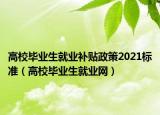 高校毕业生就业补贴政策2021标准（高校毕业生就业网）